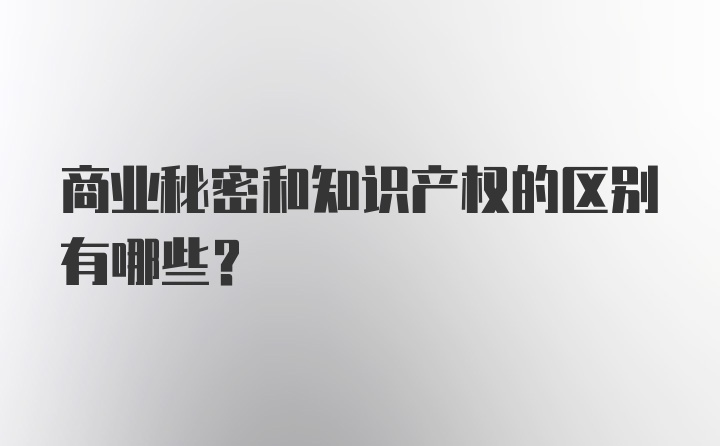 商业秘密和知识产权的区别有哪些？